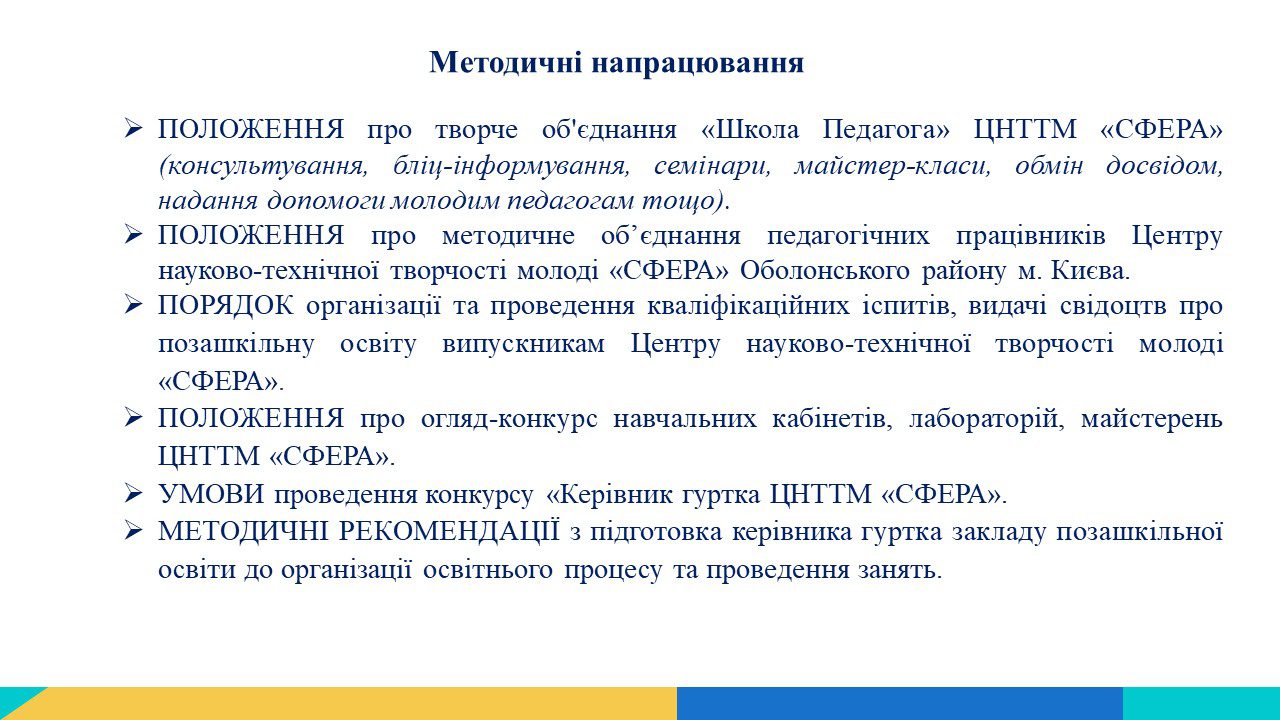 Методичні напрацювання

➢ ПОЛОЖЕННЯ про творче об'єднання «Школа Педагога» ЦНТТМ «СФЕРА» (консультування, бліц-інформування, семінари, майстер-класи, обмін досвідом, надання допомоги молодим педагогам тощо).

➢ ПОЛОЖЕННЯ про методичне об’єднання педагогічних працівників Центру науково-технічної творчості молоді «СФЕРА» Оболонського району м. Києва.

➢ ПОРЯДОК організації та проведення кваліфікаційних іспитів, видачі свідоцтв про позашкільну освіту випускникам Центру науково-технічної творчості молоді «СФЕРА».

➢ ПОЛОЖЕННЯ про огляд-конкурс навчальних кабінетів, лабораторій, майстерень ЦНТТМ «СФЕРА».

➢ УМОВИ проведення конкурсу «Керівник гуртка ЦНТТМ «СФЕРА».

➢ МЕТОДИЧНІ РЕКОМЕНДАЦІЇ з підготовка керівника гуртка закладу позашкільної освіти до організації освітнього процесу та проведення занять.